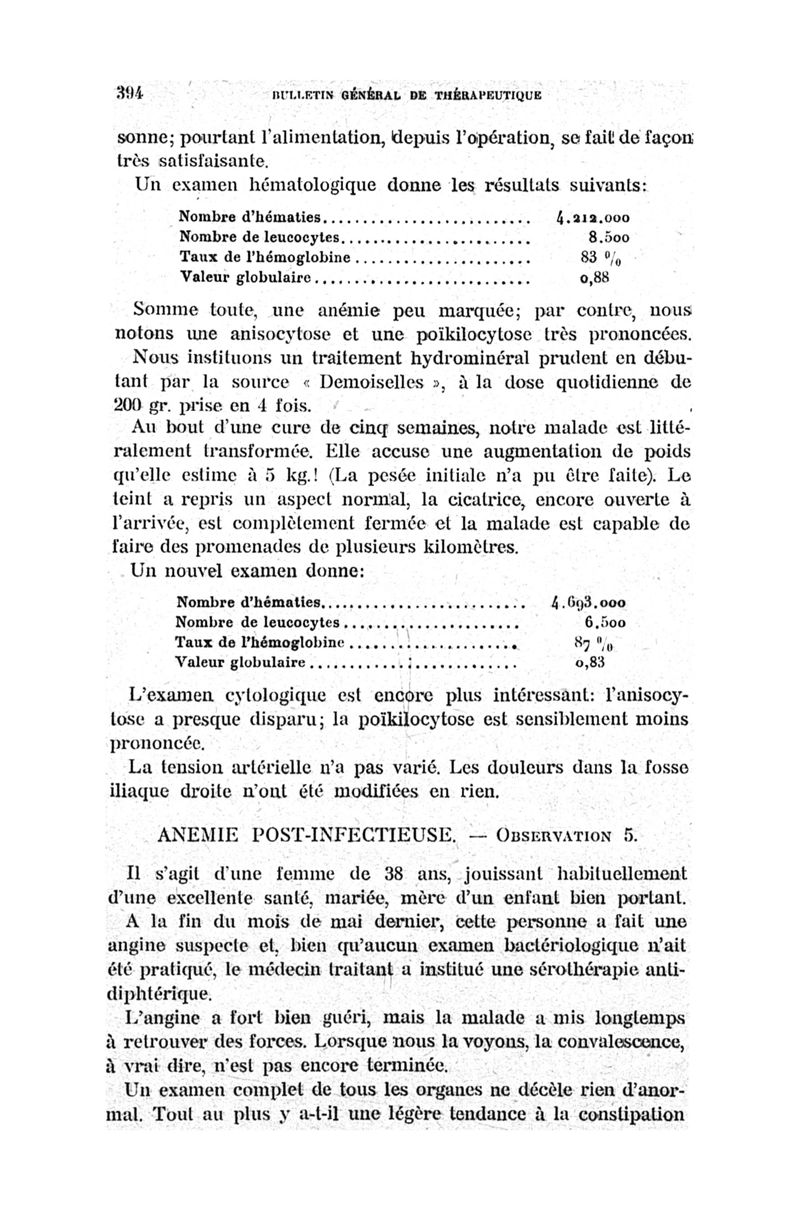 394 BULLETIN GÉNÉRAL DE THÉRAPEUTIQUE

sonne; pourtant l'alimentation, depuis l'opération, se fait de façon très satisfaisante.

Un examen hématologique donne les résultats suivants:

| | |
|---|---|
| Nombre d'hématies | 4.212.000 |
| Nombre de leucocytes | 8.500 |
| Taux de l'hémoglobine | 83 % |
| Valeur globulaire | 0,88 |

Somme toute, une anémie peu marquée; par contre, nous notons une anisocytose et une poïkilocytose très prononcées.

Nous instituons un traitement hydrominéral prudent en débutant par la source « Demoiselles », à la dose quotidienne de 200 gr. prise en 4 fois.

Au bout d'une cure de cinq semaines, notre malade est littéralement transformée. Elle accuse une augmentation de poids qu'elle estime à 5 kg.! (La pesée initiale n'a pu être faite). Le teint a repris un aspect normal, la cicatrice, encore ouverte à l'arrivée, est complètement fermée et la malade est capable de faire des promenades de plusieurs kilomètres.

Un nouvel examen donne:

| | |
|---|---|
| Nombre d'hématies | 4.693.000 |
| Nombre de leucocytes | 6.500 |
| Taux de l'hémoglobine | 87 % |
| Valeur globulaire | 0,83 |

L'examen cytologique est encore plus intéressant: l'anisocytose a presque disparu; la poïkilocytose est sensiblement moins prononcée.

La tension artérielle n'a pas varié. Les douleurs dans la fosse iliaque droite n'ont été modifiées en rien.

ANEMIE POST-INFECTIEUSE. — OBSERVATION 5.

Il s'agit d'une femme de 38 ans, jouissant habituellement d'une excellente santé, mariée, mère d'un enfant bien portant.

A la fin du mois de mai dernier, cette personne a fait une angine suspecte et, bien qu'aucun examen bactériologique n'ait été pratiqué, le médecin traitant a institué une sérothérapie antidiphtérique.

L'angine a fort bien guéri, mais la malade a mis longtemps à retrouver des forces. Lorsque nous la voyons, la convalescence, à vrai dire, n'est pas encore terminée.

Un examen complet de tous les organes ne décèle rien d'anormal. Tout au plus y a-t-il une légère tendance à la constipation